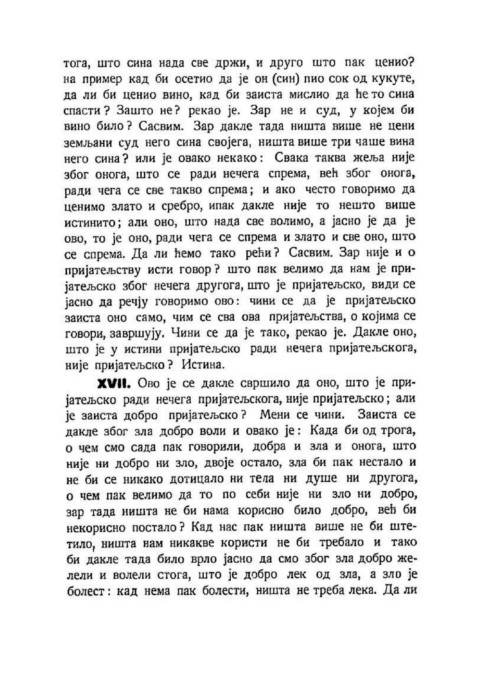 тога, што сина нада све држи, и друго што пак ценио? на пример кад би осетио да је он (син) пио сок од кукуте, да ли би ценио вино, кад би заиста мислио да ће то сина спасти? Зашто не? рекао је. Зар не и суд, у којем би вино било? Сасвим. Зар дакле тада ништа више не цени земљани суд него сина својега, ништа више три чаше вина него сина? или је овако некако: Свака таква жеља није због онога, што се ради нечега спрема, већ због онога, ради чега се све такво спрема; и ако често говоримо да ценимо злато и сребро, ипак дакле није то нешто више истинито; али оно, што нада све волимо, а јасно је да је ово, то је оно, ради чега се спрема и злато и све оно, што се спрема. Да ли ћемо тако рећи? Сасвим. Зар није и о пријатељству исти говор? што пак велимо да нам је пријатељско због нечега другога, што је пријатељско, види се јасно да речју говоримо ово: чини се да је пријатељско заиста оно само, чим се сва ова пријатељства, о којима се говори, завршују. Чини се да је тако, рекао је. Дакле оно, што је у истини пријатељско ради нечега пријатељскога, није пријатељско? Истина.

XVII. Ово је се дакле свршило да оно, што је пријатељско ради нечега пријатељскога, није пријатељско; али је заиста добро пријатељско? Мени се чини. Заиста се дакле због зла добро воли и овако је: Када би од трога, о чем смо сада пак говорили, добра и зла и онога, што није ни добро ни зло, двоје остало, зла би пак нестало и не би се никако дотицало ни тела ни душе ни другога, о чем пак велимо да то по себи није ни зло ни добро, зар тада ништа не би нама корисно било добро, већ би некорисно постало? Кад нас пак ништа више не би штетило, ништа нам никакве користи не би требало и тако би дакле тада било врло јасно да смо због зла добро желели и волели стога, што је добро лек од зла, а зло је болест: кад нема пак болести, ништа не треба лека. Да ли